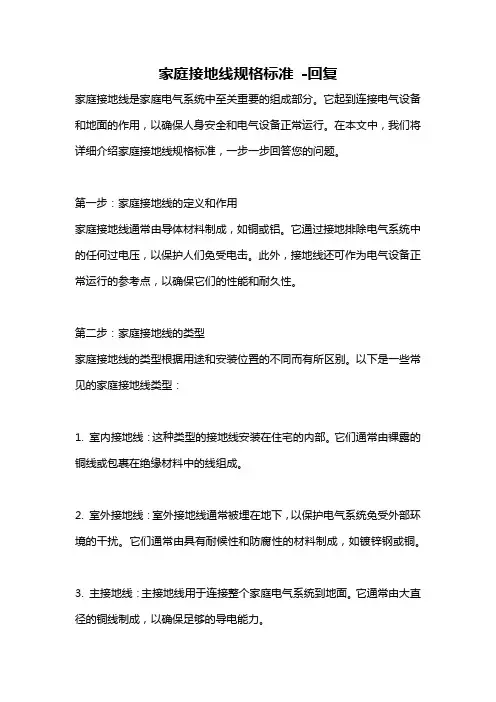 家庭接地线规格标准 -回复

家庭接地线是家庭电气系统中至关重要的组成部分。它起到连接电气设备和地面的作用，以确保人身安全和电气设备正常运行。在本文中，我们将详细介绍家庭接地线规格标准，一步一步回答您的问题。

第一步：家庭接地线的定义和作用
家庭接地线通常由导体材料制成，如铜或铝。它通过接地排除电气系统中的任何过电压，以保护人们免受电击。此外，接地线还可作为电气设备正常运行的参考点，以确保它们的性能和耐久性。

第二步：家庭接地线的类型
家庭接地线的类型根据用途和安装位置的不同而有所区别。以下是一些常见的家庭接地线类型：

1. 室内接地线：这种类型的接地线安装在住宅的内部。它们通常由裸露的铜线或包裹在绝缘材料中的线组成。

2. 室外接地线：室外接地线通常被埋在地下，以保护电气系统免受外部环境的干扰。它们通常由具有耐候性和防腐性的材料制成，如镀锌钢或铜。

3. 主接地线：主接地线用于连接整个家庭电气系统到地面。它通常由大直径的铜线制成，以确保足够的导电能力。